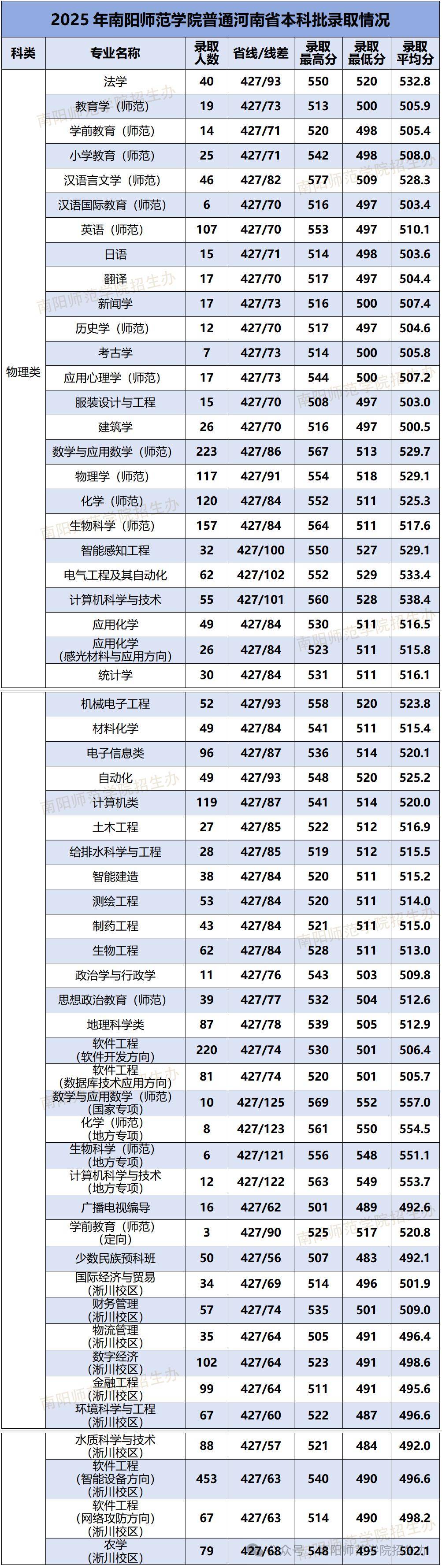 2025 年南阳师范学院普通河南省本科批录取情况

| 科类 | 专业名称 | 录取人数 | 省线/线差 | 录取最高分 | 录取最低分 | 录取平均分 |
|---|---|---|---|---|---|---|
| 物理类 | 法学 | 40 | 427/93 | 550 | 520 | 532.8 |
| | 教育学（师范） | 19 | 427/73 | 513 | 500 | 505.9 |
| | 学前教育（师范） | 14 | 427/71 | 520 | 498 | 505.4 |
| | 小学教育（师范） | 25 | 427/71 | 542 | 498 | 508.0 |
| | 汉语言文学（师范） | 46 | 427/82 | 577 | 509 | 528.3 |
| | 汉语国际教育（师范） | 6 | 427/70 | 516 | 497 | 503.4 |
| | 英语（师范） | 107 | 427/70 | 553 | 497 | 510.1 |
| | 日语 | 15 | 427/71 | 514 | 498 | 503.6 |
| | 翻译 | 17 | 427/70 | 517 | 497 | 504.4 |
| | 新闻学 | 17 | 427/73 | 516 | 500 | 507.4 |
| | 历史学（师范） | 12 | 427/70 | 517 | 497 | 504.6 |
| | 考古学 | 7 | 427/73 | 514 | 500 | 505.8 |
| | 应用心理学（师范） | 17 | 427/73 | 544 | 500 | 507.2 |
| | 服装设计与工程 | 15 | 427/70 | 508 | 497 | 503.0 |
| | 建筑学 | 26 | 427/70 | 516 | 497 | 500.5 |
| | 数学与应用数学（师范） | 223 | 427/86 | 567 | 513 | 529.7 |
| | 物理学（师范） | 117 | 427/91 | 554 | 518 | 529.1 |
| | 化学（师范） | 120 | 427/84 | 552 | 511 | 525.3 |
| | 生物科学（师范） | 157 | 427/84 | 564 | 511 | 517.6 |
| | 智能感知工程 | 32 | 427/100 | 550 | 527 | 529.1 |
| | 电气工程及其自动化 | 62 | 427/102 | 552 | 529 | 533.4 |
| | 计算机科学与技术 | 55 | 427/101 | 560 | 528 | 538.4 |
| | 应用化学 | 49 | 427/84 | 530 | 511 | 516.5 |
| | 应用化学（感光材料与应用方向） | 26 | 427/84 | 523 | 511 | 515.8 |
| | 统计学 | 30 | 427/84 | 531 | 511 | 516.1 |
| | 机械电子工程 | 52 | 427/93 | 558 | 520 | 523.8 |
| | 材料化学 | 49 | 427/84 | 541 | 511 | 515.4 |
| | 电子信息类 | 96 | 427/87 | 536 | 514 | 520.1 |
| | 自动化 | 49 | 427/93 | 548 | 520 | 525.2 |
| | 计算机类 | 119 | 427/87 | 541 | 514 | 520.0 |
| | 土木工程 | 27 | 427/85 | 522 | 512 | 516.9 |
| | 给排水科学与工程 | 28 | 427/85 | 519 | 512 | 515.5 |
| | 智能建造 | 38 | 427/84 | 520 | 511 | 515.2 |
| | 测绘工程 | 53 | 427/84 | 520 | 511 | 514.0 |
| | 制药工程 | 43 | 427/84 | 521 | 511 | 515.0 |
| | 生物工程 | 62 | 427/84 | 528 | 511 | 513.0 |
| | 政治学与行政学 | 11 | 427/76 | 543 | 503 | 509.8 |
| | 思想政治教育（师范） | 39 | 427/77 | 532 | 504 | 512.6 |
| | 地理科学类 | 87 | 427/78 | 539 | 505 | 512.9 |
| | 软件工程（软件开发方向） | 220 | 427/74 | 530 | 501 | 506.4 |
| | 软件工程（数据库技术应用方向） | 81 | 427/74 | 520 | 501 | 505.7 |
| | 数学与应用数学（师范）（国家专项） | 10 | 427/125 | 569 | 552 | 557.0 |
| | 化学（师范）（地方专项） | 8 | 427/123 | 561 | 550 | 554.5 |
| | 生物科学（师范）（地方专项） | 6 | 427/121 | 556 | 548 | 551.1 |
| | 计算机科学与技术（地方专项） | 12 | 427/122 | 563 | 549 | 553.7 |
| | 广播电视编导 | 16 | 427/62 | 501 | 489 | 492.6 |
| | 学前教育（师范）（定向） | 3 | 427/90 | 525 | 517 | 520.8 |
| | 少数民族预科班 | 50 | 427/56 | 507 | 483 | 492.1 |
| | 国际经济与贸易（淅川校区） | 34 | 427/69 | 514 | 496 | 501.9 |
| | 财务管理（淅川校区） | 57 | 427/74 | 535 | 501 | 509.0 |
| | 物流管理（淅川校区） | 35 | 427/64 | 505 | 491 | 496.4 |
| | 数字经济（淅川校区） | 102 | 427/64 | 523 | 491 | 498.6 |
| | 金融工程（淅川校区） | 99 | 427/64 | 511 | 491 | 495.6 |
| | 环境科学与工程（淅川校区） | 67 | 427/60 | 522 | 487 | 496.6 |
| | 水质科学与技术（淅川校区） | 88 | 427/57 | 521 | 484 | 492.0 |
| | 软件工程（智能设备方向）（淅川校区） | 453 | 427/63 | 540 | 490 | 496.6 |
| | 软件工程（网络攻防方向）（淅川校区） | 67 | 427/63 | 514 | 490 | 498.2 |
| | 农学（淅川校区） | 79 | 427/68 | 548 | 495 | 502.1 |

南阳师范学院招生办

公众号 · 南阳师范学院招生办